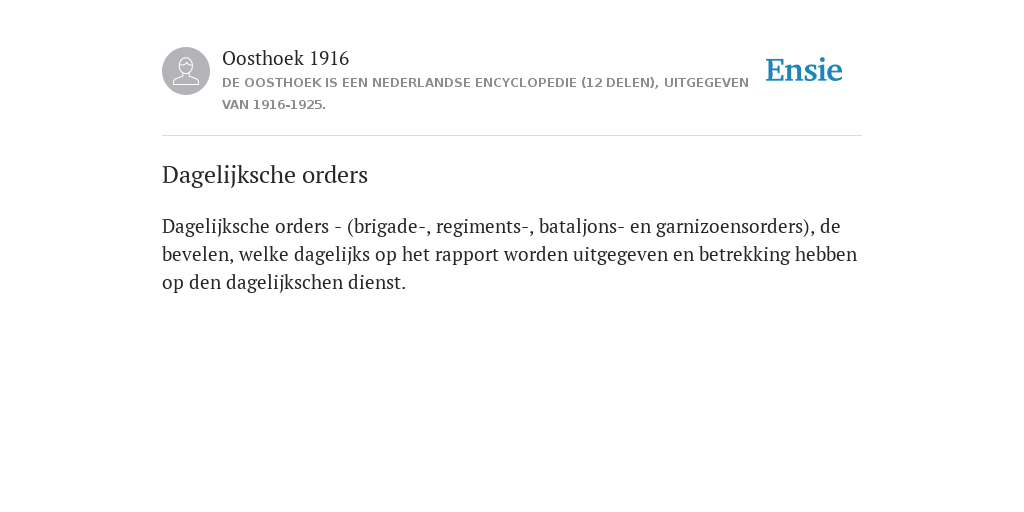 Oosthoek 1916
DE OOSTHOEK IS EEN NEDERLANDSE ENCYCLOPEDIE (12 DELEN), UITGEGEVEN VAN 1916-1925.

Ensie

Dagelijksche orders

Dagelijksche orders - (brigade-, regiments-, bataljons- en garnizoensorders), de bevelen, welke dagelijks op het rapport worden uitgegeven en betrekking hebben op den dagelijkschen dienst.